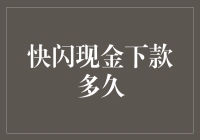 快闪现金下款多久